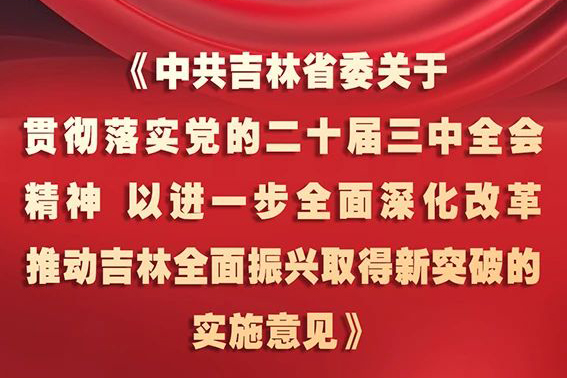 《中共吉林省委关于贯彻落实党的二十届三中全会精神 以进一步全面深化改革推动吉林全面振兴取得新突破的实施意见》